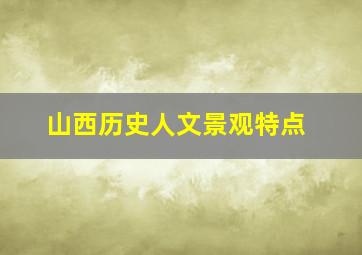 山西历史人文景观特点